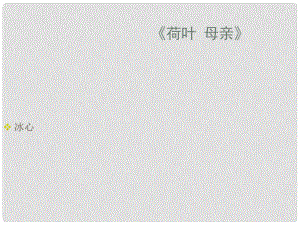 《荷叶 母亲》

冰心